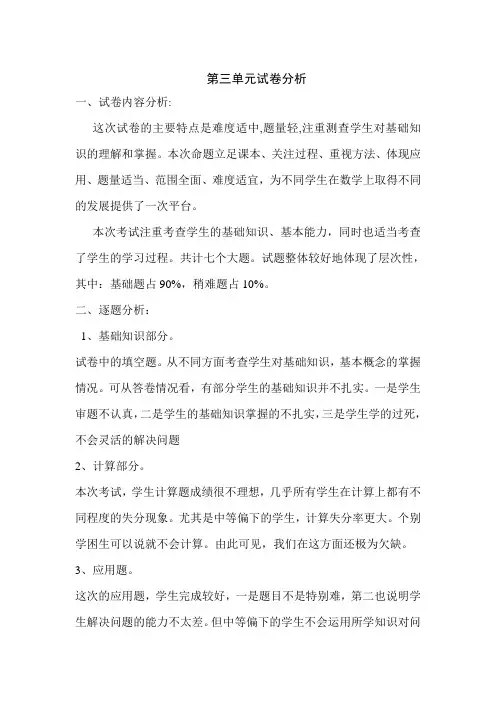 第三单元试卷分析

一、试卷内容分析:

这次试卷的主要特点是难度适中,题量轻,注重测查学生对基础知识的理解和掌握。本次命题立足课本、关注过程、重视方法、体现应用、题量适当、范围全面、难度适宜，为不同学生在数学上取得不同的发展提供了一次平台。

本次考试注重考查学生的基础知识、基本能力，同时也适当考查了学生的学习过程。共计七个大题。试题整体较好地体现了层次性，其中：基础题占 90%，稍难题占 10%。

二、逐题分析：

1、基础知识部分。

试卷中的填空题。从不同方面考查学生对基础知识，基本概念的掌握情况。可从答卷情况看，有部分学生的基础知识并不扎实。一是学生审题不认真，二是学生的基础知识掌握的不扎实，三是学生学的过死，不会灵活的解决问题

2、计算部分。

本次考试，学生计算题成绩很不理想，几乎所有学生在计算上都有不同程度的失分现象。尤其是中等偏下的学生，计算失分率更大。个别学困生可以说就不会计算。由此可见，我们在这方面还极为欠缺。

3、应用题。

这次的应用题，学生完成较好，一是题目不是特别难，第二也说明学生解决问题的能力不太差。但中等偏下的学生不会运用所学知识对问